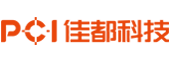 PCI 佳都科技